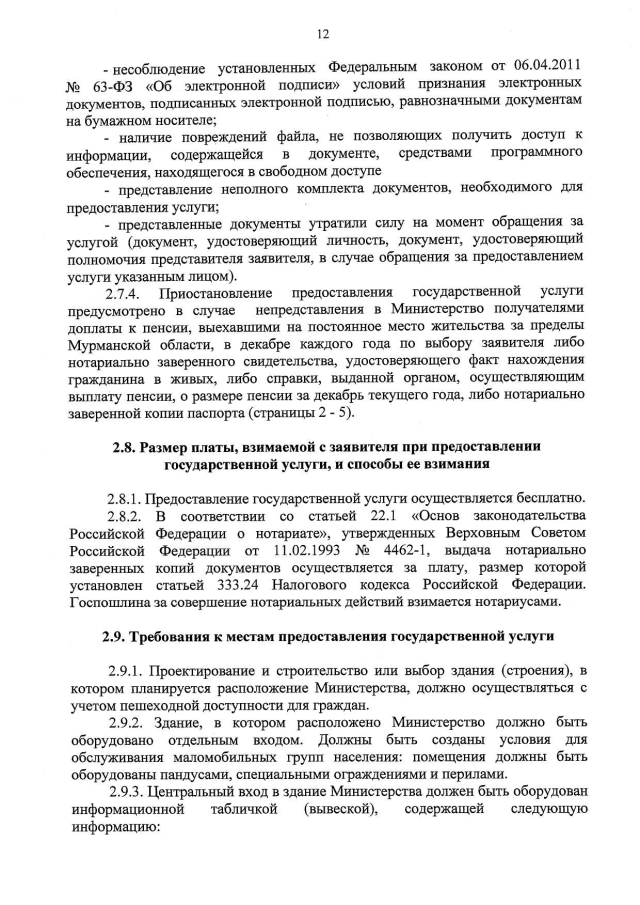 12

- несоблюдение установленных Федеральным законом от 06.04.2011 № 63-ФЗ «Об электронной подписи» условий признания электронных документов, подписанных электронной подписью, равнозначными документам на бумажном носителе;

- наличие повреждений файла, не позволяющих получить доступ к информации, содержащейся в документе, средствами программного обеспечения, находящегося в свободном доступе

- представление неполного комплекта документов, необходимого для предоставления услуги;

- представленные документы утратили силу на момент обращения за услугой (документ, удостоверяющий личность, документ, удостоверяющий полномочия представителя заявителя, в случае обращения за предоставлением услуги указанным лицом).

2.7.4. Приостановление предоставления государственной услуги предусмотрено в случае непредставления в Министерство получателями доплаты к пенсии, выехавшими на постоянное место жительства за пределы Мурманской области, в декабре каждого года по выбору заявителя либо нотариально заверенного свидетельства, удостоверяющего факт нахождения гражданина в живых, либо справки, выданной органом, осуществляющим выплату пенсии, о размере пенсии за декабрь текущего года, либо нотариально заверенной копии паспорта (страницы 2 - 5).

2.8. Размер платы, взимаемой с заявителя при предоставлении государственной услуги, и способы ее взимания

2.8.1. Предоставление государственной услуги осуществляется бесплатно.

2.8.2. В соответствии со статьей 22.1 «Основ законодательства Российской Федерации о нотариате», утвержденных Верховным Советом Российской Федерации от 11.02.1993 № 4462-1, выдача нотариально заверенных копий документов осуществляется за плату, размер которой установлен статьей 333.24 Налогового кодекса Российской Федерации. Госпошлина за совершение нотариальных действий взимается нотариусами.

2.9. Требования к местам предоставления государственной услуги

2.9.1. Проектирование и строительство или выбор здания (строения), в котором планируется расположение Министерства, должно осуществляться с учетом пешеходной доступности для граждан.

2.9.2. Здание, в котором расположено Министерство должно быть оборудовано отдельным входом. Должны быть созданы условия для обслуживания маломобильных групп населения: помещения должны быть оборудованы пандусами, специальными ограждениями и перилами.

2.9.3. Центральный вход в здание Министерства должен быть оборудован информационной табличкой (вывеской), содержащей следующую информацию: